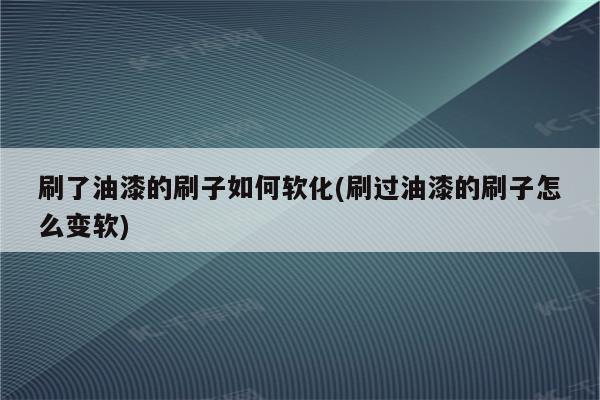 刷了油漆的刷子如何软化(刷过油漆的刷子怎么变软)